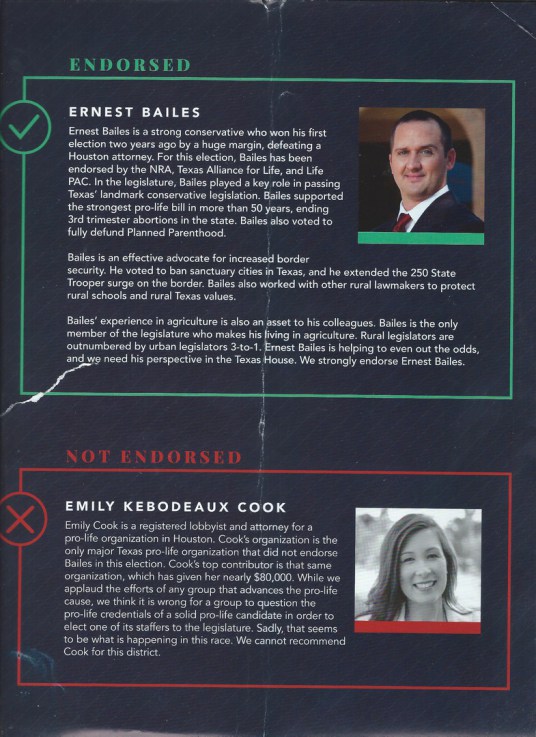 ENDORSED

ERNEST BAILES

Ernest Bailes is a strong conservative who won his first election two years ago by a huge margin, defeating a Houston attorney. For this election, Bailes has been endorsed by the NRA, Texas Alliance for Life, and Life PAC. In the legislature, Bailes played a key role in passing Texas' landmark conservative legislation. Bailes supported the strongest pro-life bill in more than 50 years, ending 3rd trimester abortions in the state. Bailes also voted to fully defund Planned Parenthood.

Bailes is an effective advocate for increased border security. He voted to ban sanctuary cities in Texas, and he extended the 250 State Trooper surge on the border. Bailes also worked with other rural lawmakers to protect rural schools and rural Texas values.

Bailes' experience in agriculture is also an asset to his colleagues. Bailes is the only member of the legislature who makes his living in agriculture. Rural legislators are outnumbered by urban legislators 3-to-1. Ernest Bailes is helping to even out the odds, and we need his perspective in the Texas House. We strongly endorse Ernest Bailes.

NOT ENDORSED

EMILY KEBODEAUX COOK

Emily Cook is a registered lobbyist and attorney for a pro-life organization in Houston. Cook's organization is the only major Texas pro-life organization that did not endorse Bailes in this election. Cook's top contributor is that same organization, which has given her nearly $80,000. While we applaud the efforts of any group that advances the pro-life cause, we think it is wrong for a group to question the pro-life credentials of a solid pro-life candidate in order to elect one of its staffers to the legislature. Sadly, that seems to be what is happening in this race. We cannot recommend Cook for this district.